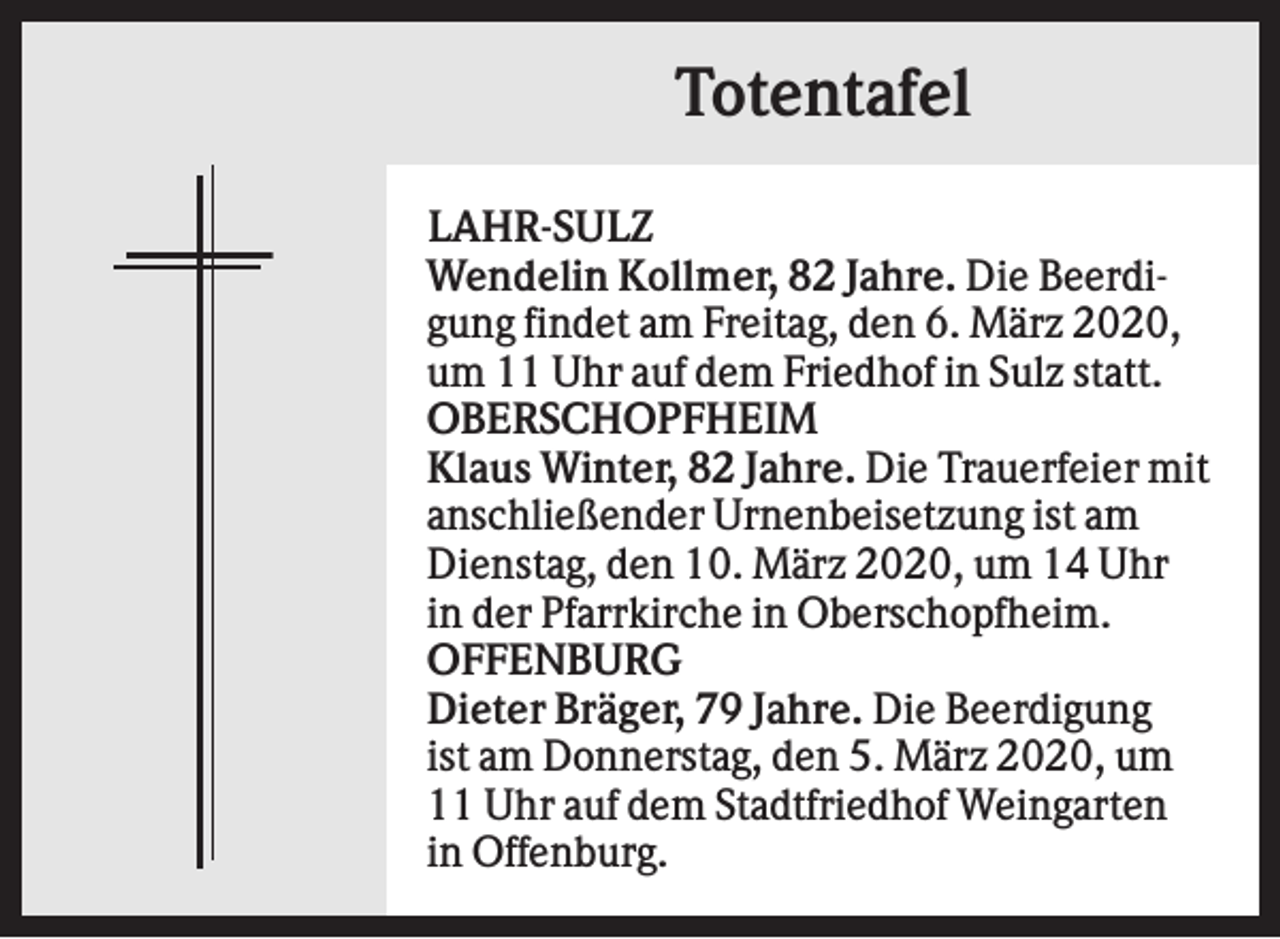 Totentafel

LAHR-SULZ
Wendelin Kollmer, 82 Jahre. Die Beerdigung findet am Freitag, den 6. März 2020, um 11 Uhr auf dem Friedhof in Sulz statt.
OBERSCHOPFHEIM
Klaus Winter, 82 Jahre. Die Trauerfeier mit anschließender Urnenbeisetzung ist am Dienstag, den 10. März 2020, um 14 Uhr in der Pfarrkirche in Oberschopfheim.
OFFENBURG
Dieter Bräger, 79 Jahre. Die Beerdigung ist am Donnerstag, den 5. März 2020, um 11 Uhr auf dem Stadtfriedhof Weingarten in Offenburg.